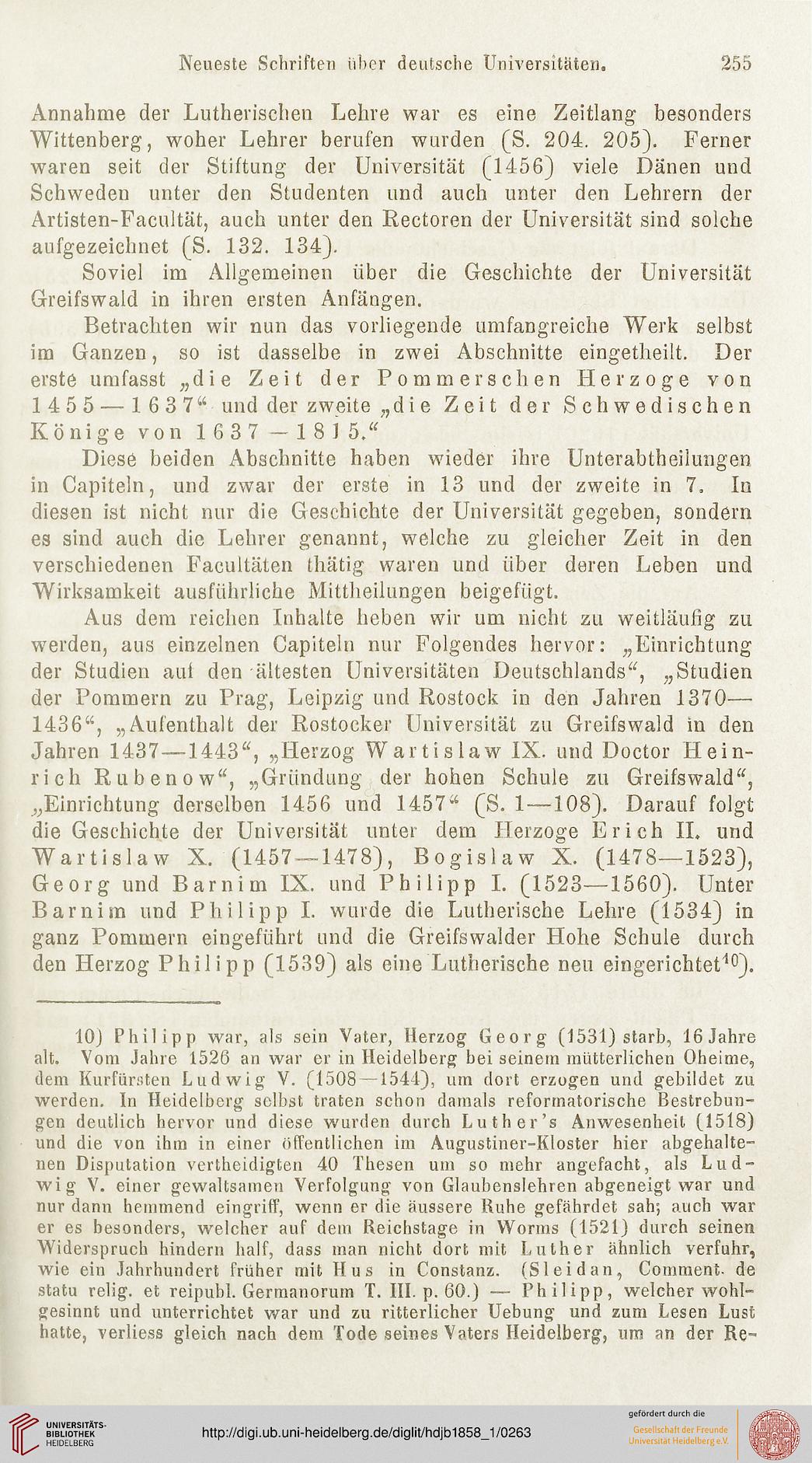 Neueste Schriften über deutsche Universitäten. 255

Annahme der Lutherischen Lehre war es eine Zeitlang besonders Wittenberg, woher Lehrer berufen wurden (S. 204. 205). Ferner waren seit der Stiftung der Universität (1456) viele Dänen und Schweden unter den Studenten und auch unter den Lehrern der Artisten-Facultät, auch unter den Rectoren der Universität sind solche aufgezeichnet (S. 132. 134).

Soviel im Allgemeinen über die Geschichte der Universität Greifswald in ihren ersten Anfängen.

Betrachten wir nun das vorliegende umfangreiche Werk selbst im Ganzen, so ist dasselbe in zwei Abschnitte eingetheilt. Der erste umfasst „die Zeit der Pommerschen Herzoge von 1455—1637“ und der zweite „die Zeit der Schwedischen Könige von 1637—1815.“

Diese beiden Abschnitte haben wieder ihre Unterabtheilungen in Capiteln, und zwar der erste in 13 und der zweite in 7. In diesen ist nicht nur die Geschichte der Universität gegeben, sondern es sind auch die Lehrer genannt, welche zu gleicher Zeit in den verschiedenen Facultäten thätig waren und über deren Leben und Wirksamkeit ausführliche Mittheilungen beigefügt.

Aus dem reichen Inhalte heben wir um nicht zu weitläufig zu werden, aus einzelnen Capiteln nur Folgendes hervor: „Einrichtung der Studien auf den ältesten Universitäten Deutschlands“, „Studien der Pommern zu Prag, Leipzig und Rostock in den Jahren 1370—1436“, „Aufenthalt der Rostocker Universität zu Greifswald in den Jahren 1437—1443“, „Herzog Wartislaw IX. und Doctor Heinrich Rubenow“, „Gründung der hohen Schule zu Greifswald“, „Einrichtung derselben 1456 und 1457“ (S. 1—108). Darauf folgt die Geschichte der Universität unter dem Herzoge Erich II. und Wartislaw X. (1457—1478), Bogislaw X. (1478—1523), Georg und Barnim IX. und Philipp I. (1523—1560). Unter Barnim und Philipp I. wurde die Lutherische Lehre (1534) in ganz Pommern eingeführt und die Greifswalder Hohe Schule durch den Herzog Philipp (1539) als eine Lutherische neu eingerichtet$^{10}$).

10) Philipp war, als sein Vater, Herzog Georg (1531) starb, 16 Jahre alt. Vom Jahre 1526 an war er in Heidelberg bei seinem mütterlichen Oheime, dem Kurfürsten Ludwig V. (1508—1544), um dort erzogen und gebildet zu werden. In Heidelberg selbst traten schon damals reformatorische Bestrebungen deutlich hervor und diese wurden durch Luther's Anwesenheit (1518) und die von ihm in einer öffentlichen im Augustiner-Kloster hier abgehaltenen Disputation vertheidigten 40 Thesen um so mehr angefacht, als Ludwig V. einer gewaltsamen Verfolgung von Glaubenslehren abgeneigt war und nur dann hemmend eingriff, wenn er die äussere Ruhe gefährdet sah; auch war er es besonders, welcher auf dem Reichstage in Worms (1521) durch seinen Widerspruch hindern half, dass man nicht dort mit Luther ähnlich verfuhr, wie ein Jahrhundert früher mit Hus in Constanz. (Sleidan, Comment. de statu relig. et reipubl. Germanorum T. III. p. 60.) — Philipp, welcher wohlgesinnt und unterrichtet war und zu ritterlicher Uebung und zum Lesen Lust hatte, verliess gleich nach dem Tode seines Vaters Heidelberg, um an der Re-

UNIVERSITÄTS-BIBLIOTHEK HEIDELBERG
http://digi.ub.uni-heidelberg.de/diglit/hdjb1858_1/0263
gefördert durch die
Gesellschaft der Freunde Universität Heidelberg e.V.